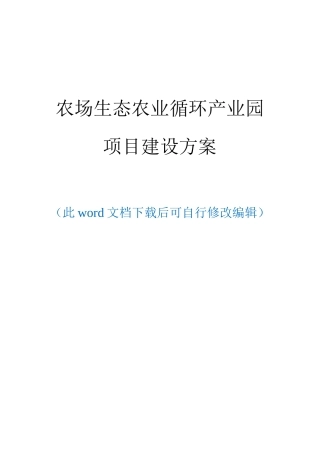 农场生态农业循环产业园

项目建设方案

（此 word 文档下载后可自行修改编辑）